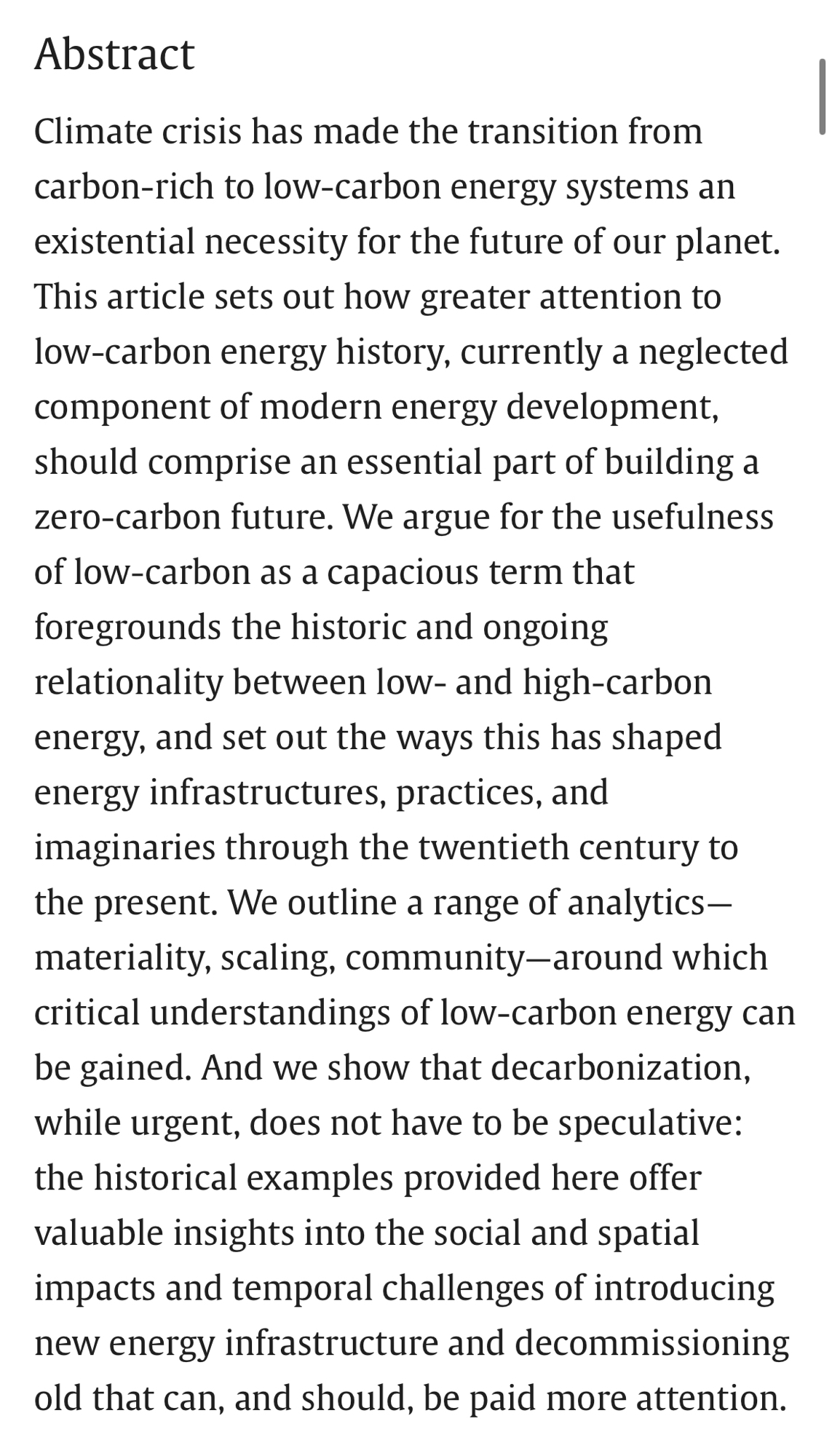 Abstract

Climate crisis has made the transition from carbon-rich to low-carbon energy systems an existential necessity for the future of our planet. This article sets out how greater attention to low-carbon energy history, currently a neglected component of modern energy development, should comprise an essential part of building a zero-carbon future. We argue for the usefulness of low-carbon as a capacious term that foregrounds the historic and ongoing relationality between low- and high-carbon energy, and set out the ways this has shaped energy infrastructures, practices, and imaginaries through the twentieth century to the present. We outline a range of analytics—materiality, scaling, community—around which critical understandings of low-carbon energy can be gained. And we show that decarbonization, while urgent, does not have to be speculative: the historical examples provided here offer valuable insights into the social and spatial impacts and temporal challenges of introducing new energy infrastructure and decommissioning old that can, and should, be paid more attention.